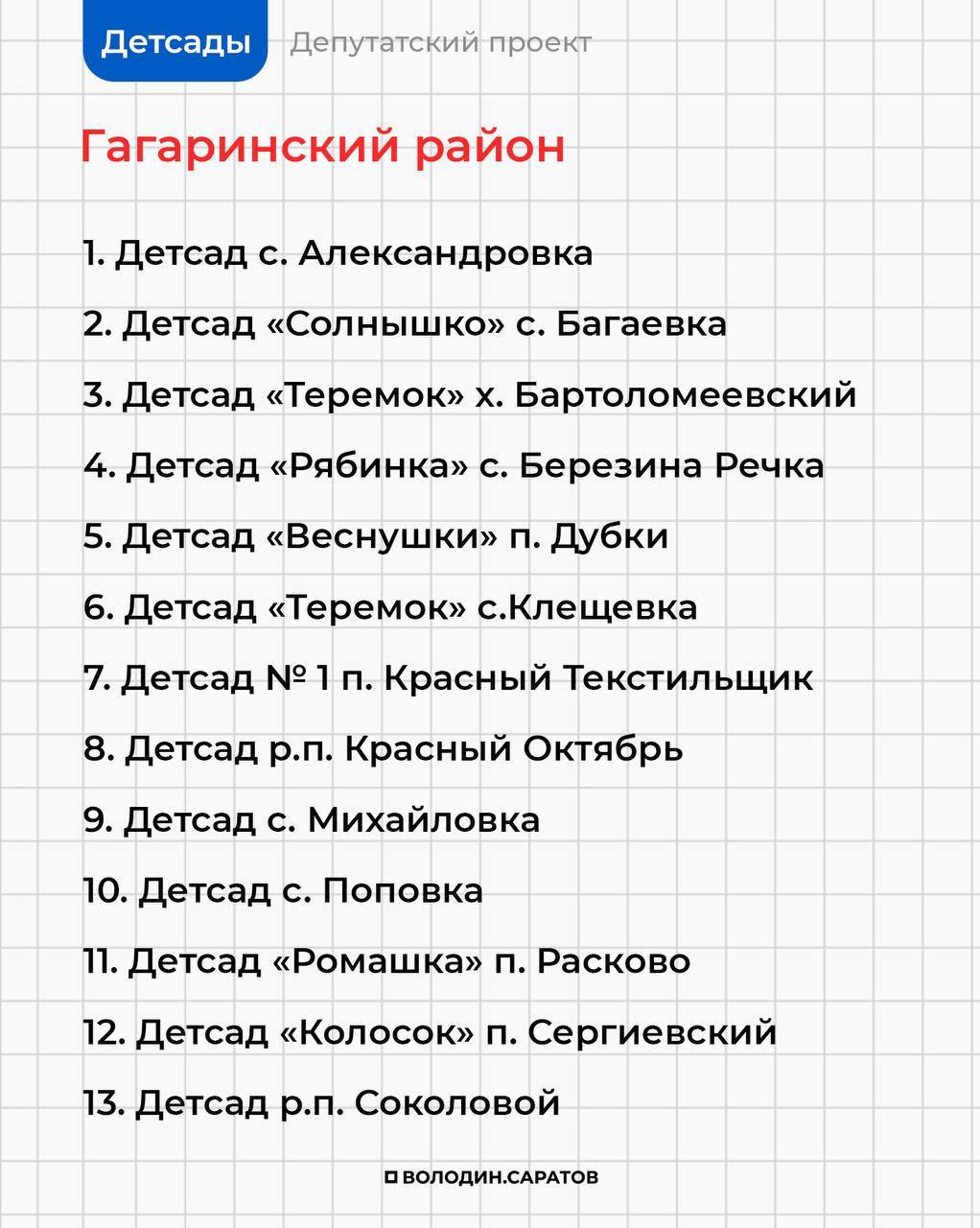 Детсады Депутатский проект

Гагаринский район

1. Детсад с. Александровка

2. Детсад «Солнышко» с. Багаевка

3. Детсад «Теремок» х. Бартоломеевский

4. Детсад «Рябинка» с. Березина Речка

5. Детсад «Веснушки» п. Дубки

6. Детсад «Теремок» с.Клещевка

7. Детсад № 1 п. Красный Текстильщик

8. Детсад р.п. Красный Октябрь

9. Детсад с. Михайловка

10. Детсад с. Поповка

11. Детсад «Ромашка» п. Расково

12. Детсад «Колосок» п. Сергиевский

13. Детсад р.п. Соколовой

ВОЛОДИН.САРАТОВ